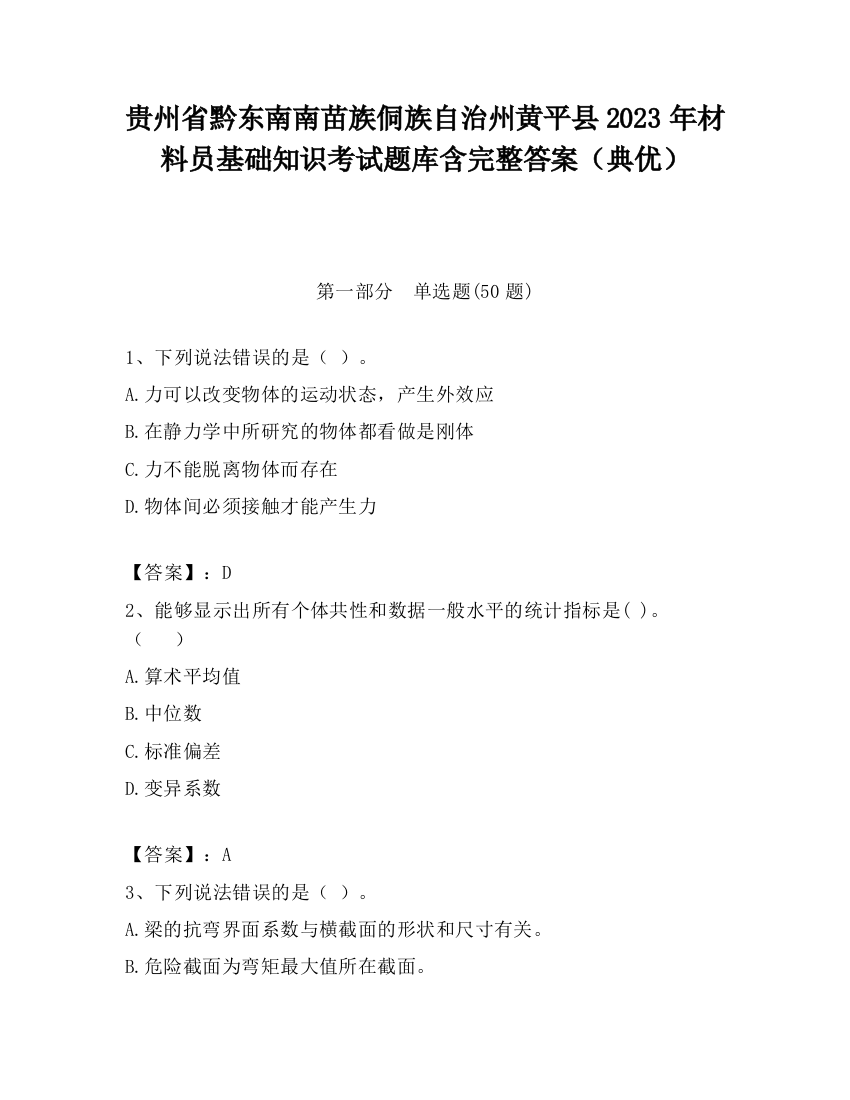 贵州省黔东南南苗族侗族自治州黄平县2023年材料员基础知识考试题库含完整答案（典优）

第一部分　单选题(50题)

1、下列说法错误的是（ ）。

A.力可以改变物体的运动状态，产生外效应

B.在静力学中所研究的物体都看做是刚体

C.力不能脱离物体而存在

D.物体间必须接触才能产生力

【答案】：D

2、能够显示出所有个体共性和数据一般水平的统计指标是( )。（　　）

A.算术平均值

B.中位数

C.标准偏差

D.变异系数

【答案】：A

3、下列说法错误的是（ ）。

A.梁的抗弯界面系数与横截面的形状和尺寸有关。

B.危险截面为弯矩最大值所在截面。